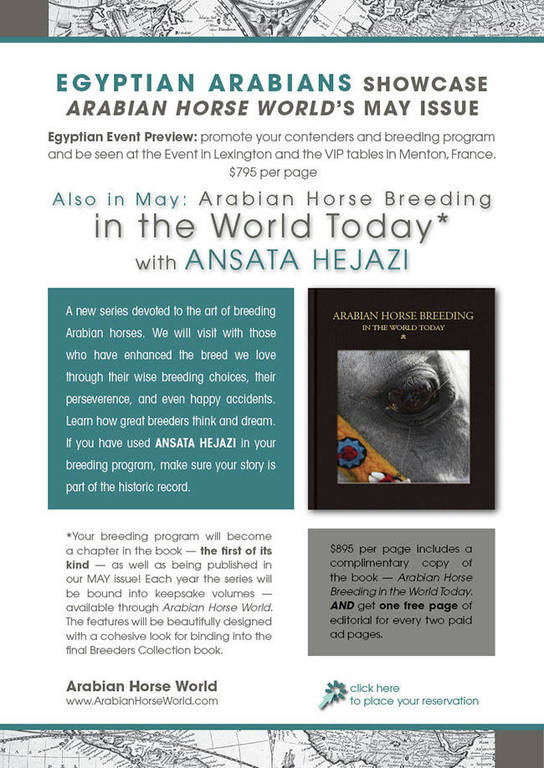 EGYPTIAN ARABIANS SHOWCASE
ARABIAN HORSE WORLD'S MAY ISSUE

Egyptian Event Preview: promote your contenders and breeding program and be seen at the Event in Lexington and the VIP tables in Menton, France. $795 per page

Also in May: Arabian Horse Breeding in the World Today* with ANSATA HEJAZI

A new series devoted to the art of breeding Arabian horses. We will visit with those who have enhanced the breed we love through their wise breeding choices, their perseverence, and even happy accidents. Learn how great breeders think and dream. If you have used ANSATA HEJAZI in your breeding program, make sure your story is part of the historic record.

ARABIAN HORSE BREEDING
IN THE WORLD TODAY

*Your breeding program will become a chapter in the book — the first of its kind — as well as being published in our MAY issue! Each year the series will be bound into keepsake volumes — available through Arabian Horse World. The features will be beautifully designed with a cohesive look for binding into the final Breeders Collection book.

$895 per page includes a complimentary copy of the book — Arabian Horse Breeding in the World Today. AND get one free page of editorial for every two paid ad pages.

Arabian Horse World
www.ArabianHorseWorld.com

click here
to place your reservation